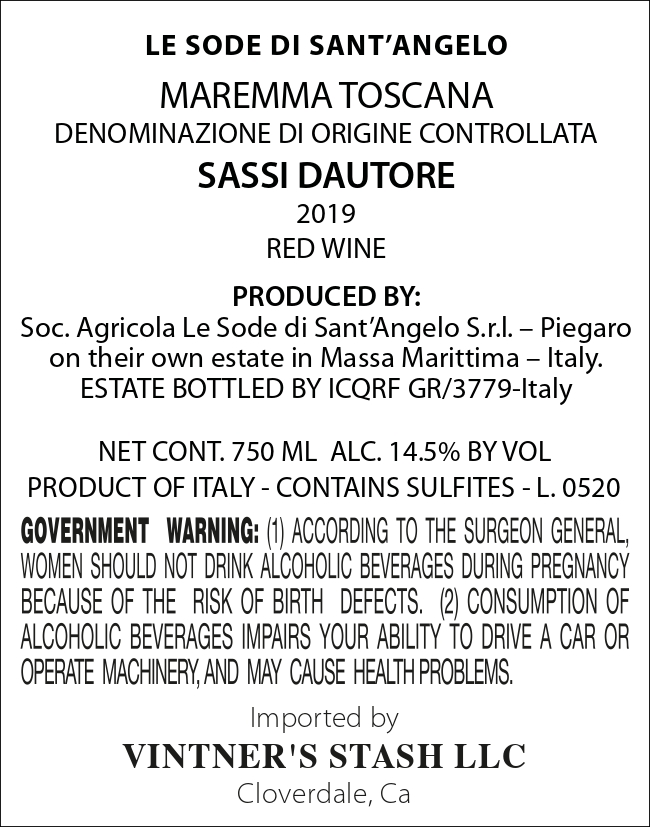 LE SODE DI SANT'ANGELO

MAREMMA TOSCANA
DENOMINAZIONE DI ORIGINE CONTROLLATA

SASSI DAUTORE

2019

RED WINE

PRODUCED BY:
Soc. Agricola Le Sode di Sant'Angelo S.r.l. – Piegaro on their own estate in Massa Marittima – Italy.
ESTATE BOTTLED BY ICQRF GR/3779-Italy

NET CONT. 750 ML ALC. 14.5% BY VOL
PRODUCT OF ITALY - CONTAINS SULFITES - L. 0520

GOVERNMENT WARNING: (1) ACCORDING TO THE SURGEON GENERAL, WOMEN SHOULD NOT DRINK ALCOHOLIC BEVERAGES DURING PREGNANCY BECAUSE OF THE RISK OF BIRTH DEFECTS. (2) CONSUMPTION OF ALCOHOLIC BEVERAGES IMPAIRS YOUR ABILITY TO DRIVE A CAR OR OPERATE MACHINERY, AND MAY CAUSE HEALTH PROBLEMS.

Imported by
VINTNER'S STASH LLC
Cloverdale, Ca